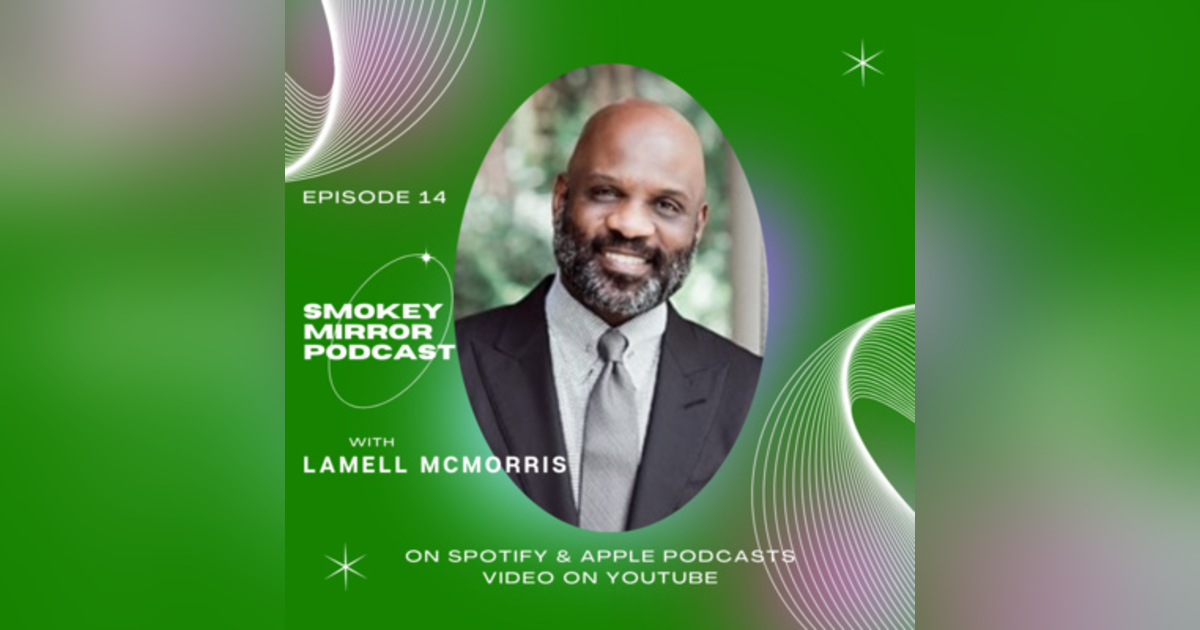 EPISODE 14

SMOKEY MIRROR PODCAST

WITH
LAMELL MCMORRIS

ON SPOTIFY & APPLE PODCASTS
VIDEO ON YOUTUBE